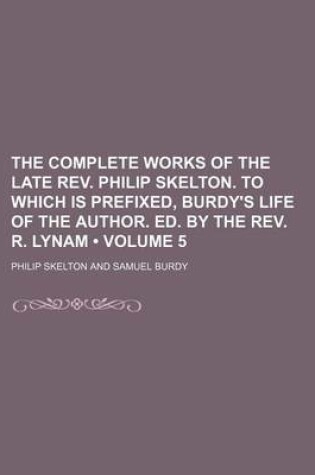 THE COMPLETE WORKS OF THE LATE REV. PHILIP SKELTON. TO WHICH IS PREFIXED, BURDY'S LIFE OF THE AUTHOR. ED. BY THE REV. R. LYNAM • VOLUME 5

PHILIP SKELTON AND SAMUEL BURDY